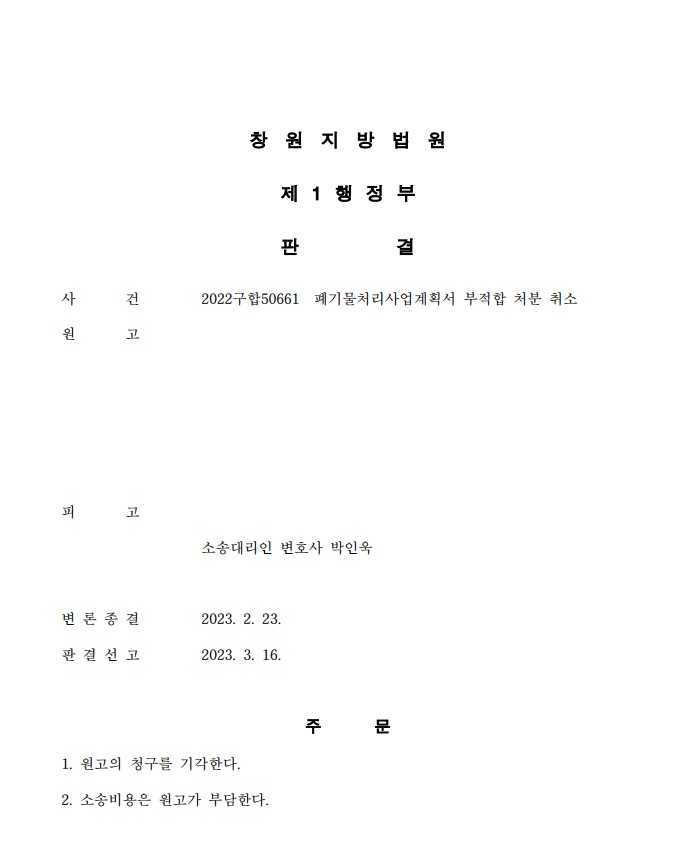 창 원 지 방 법 원

제 1 행 정 부

판 결

사 건 2022구합50661 폐기물처리사업계획서 부적합 처분 취소

원 고

피 고

소송대리인 변호사 박인욱

변 론 종 결 2023. 2. 23.

판 결 선 고 2023. 3. 16.

주 문

1. 원고의 청구를 기각한다.

2. 소송비용은 원고가 부담한다.